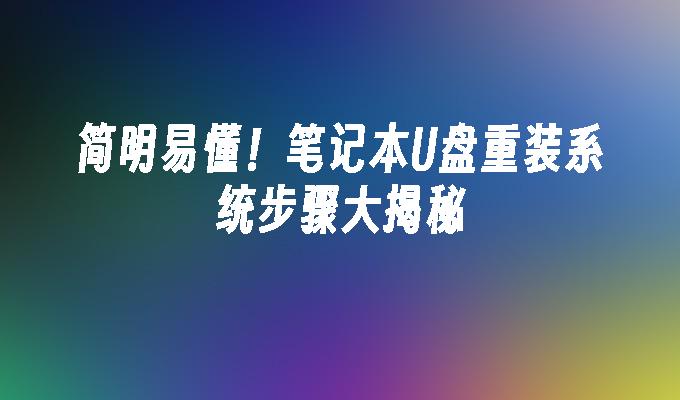 简明易懂！笔记本U盘重装系统步骤大揭秘